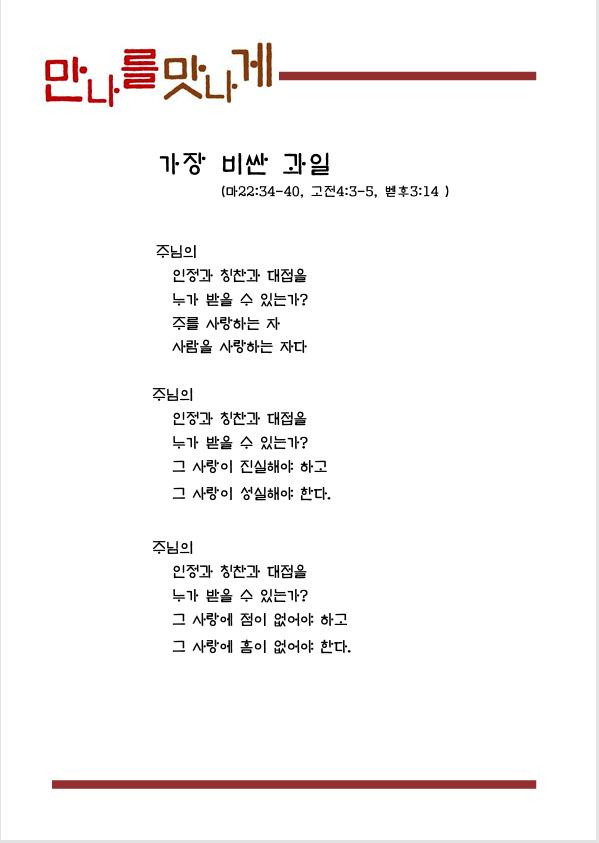 만나를 맛나게

가장 비싼 과일

(마22:34-40, 고전4:3-5, 벧후3:14 )

주님의
인정과 칭찬과 대접을
누가 받을 수 있는가?
주를 사랑하는 자
사람을 사랑하는 자다

주님의
인정과 칭찬과 대접을
누가 받을 수 있는가?
그 사랑이 진실해야 하고
그 사랑이 성실해야 한다.

주님의
인정과 칭찬과 대접을
누가 받을 수 있는가?
그 사랑에 점이 없어야 하고
그 사랑에 흠이 없어야 한다.